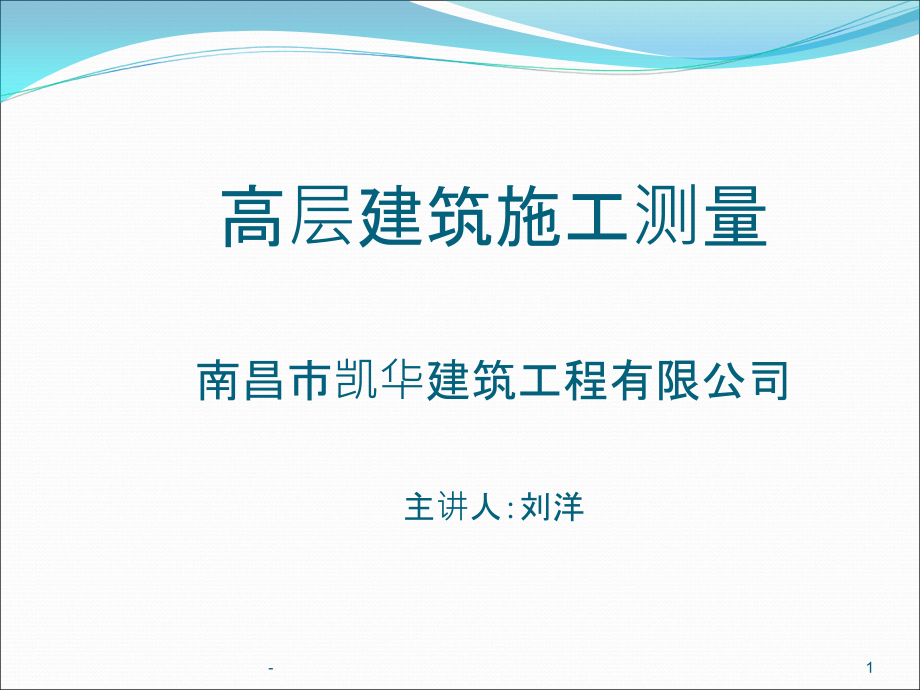 高层建筑施工测量

南昌市凯华建筑工程有限公司

主讲人:刘洋

-

1